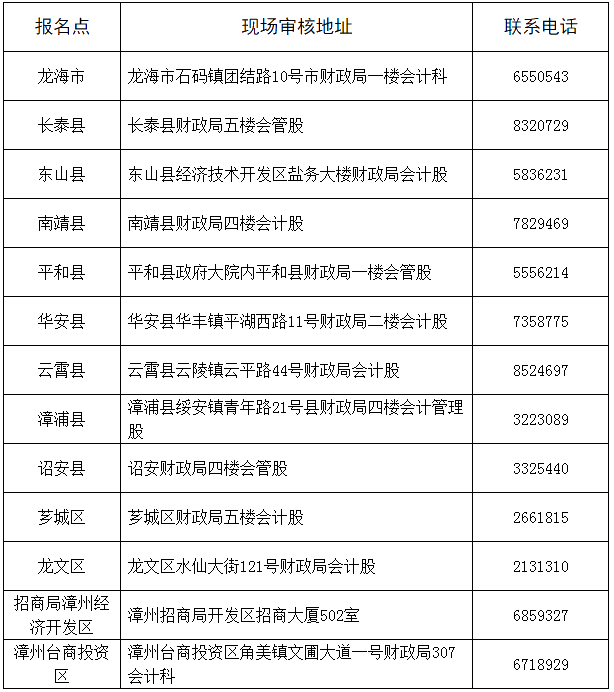 | 报名点 | 现场审核地址 | 联系电话 |
|---|---|---|
| 龙海市 | 龙海市石码镇团结路10号市财政局一楼会计科 | 6550543 |
| 长泰县 | 长泰县财政局五楼会管股 | 8320729 |
| 东山县 | 东山县经济技术开发区盐务大楼财政局会计股 | 5836231 |
| 南靖县 | 南靖县财政局四楼会计股 | 7829469 |
| 平和县 | 平和县政府大院内平和县财政局一楼会管股 | 5556214 |
| 华安县 | 华安县华丰镇平湖西路11号财政局二楼会计股 | 7358775 |
| 云霄县 | 云霄县云陵镇云平路44号财政局会计股 | 8524697 |
| 漳浦县 | 漳浦县绥安镇青年路21号县财政局四楼会计管理股 | 3223089 |
| 诏安县 | 诏安财政局四楼会管股 | 3325440 |
| 芗城区 | 芗城区财政局五楼会计股 | 2661815 |
| 龙文区 | 龙文区水仙大街121号财政局会计股 | 2131310 |
| 招商局漳州经济开发区 | 漳州招商局开发区招商大厦502室 | 6859327 |
| 漳州台商投资区 | 漳州台商投资区角美镇文圃大道一号财政局307会计科 | 6718929 |